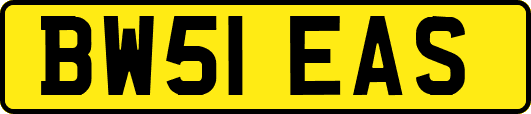 BW51 EAS